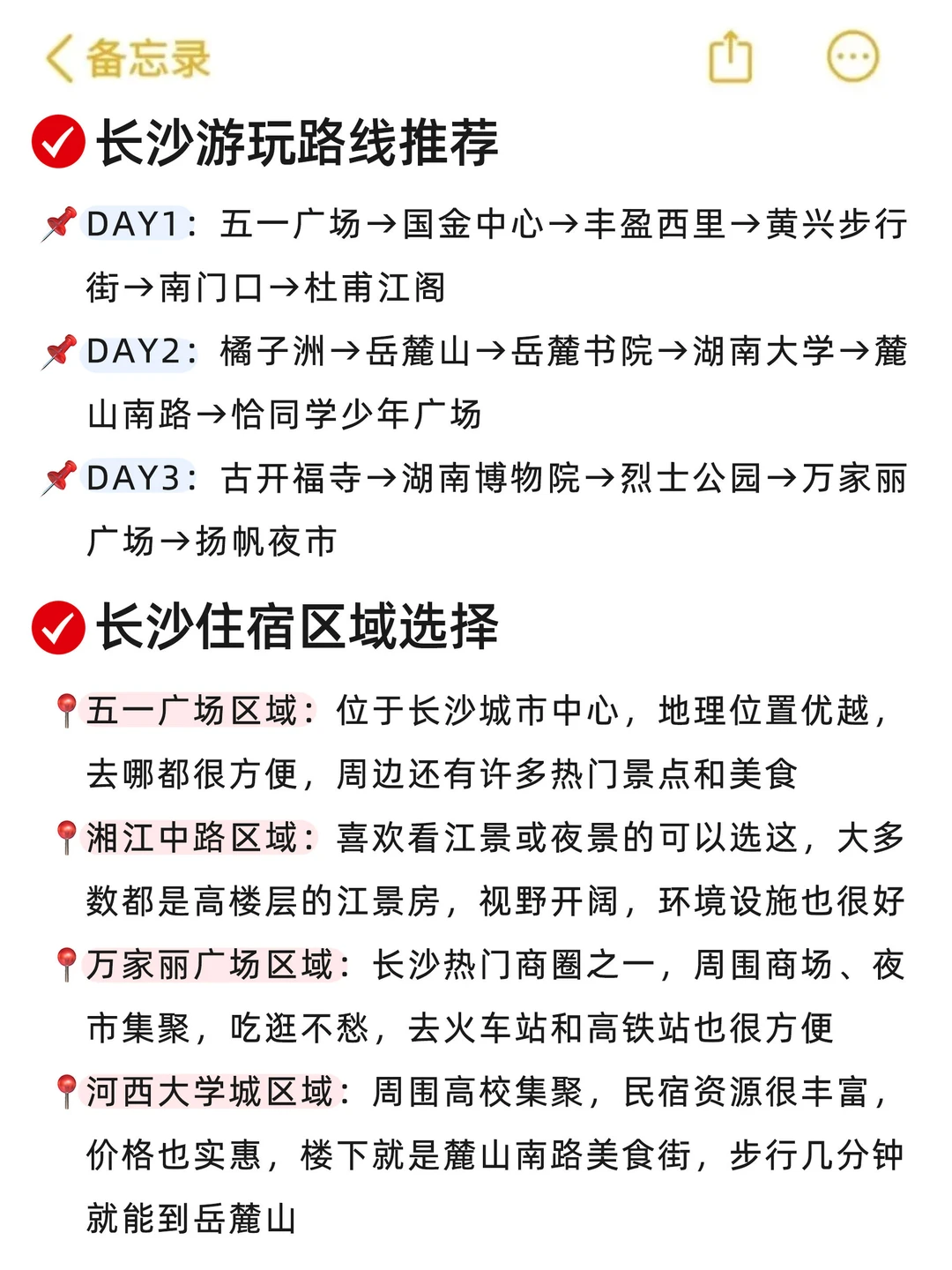 备忘录

长沙游玩路线推荐

DAY1：五一广场→国金中心→丰盈西里→黄兴步行街→南门口→杜甫江阁

DAY2：橘子洲→岳麓山→岳麓书院→湖南大学→麓山南路→恰同学少年广场

DAY3：古开福寺→湖南博物院→烈士公园→万家丽广场→扬帆夜市

长沙住宿区域选择

五一广场区域：位于长沙城市中心，地理位置优越，去哪都很方便，周边还有许多热门景点和美食

湘江中路区域：喜欢看江景或夜景的可以选这，大多数都是高楼层的江景房，视野开阔，环境设施也很好

万家丽广场区域：长沙热门商圈之一，周围商场、夜市集聚，吃逛不愁，去火车站和高铁站也很方便

河西大学城区域：周围高校集聚，民宿资源很丰富，价格也实惠，楼下就是麓山南路美食街，步行几分钟就能到岳麓山